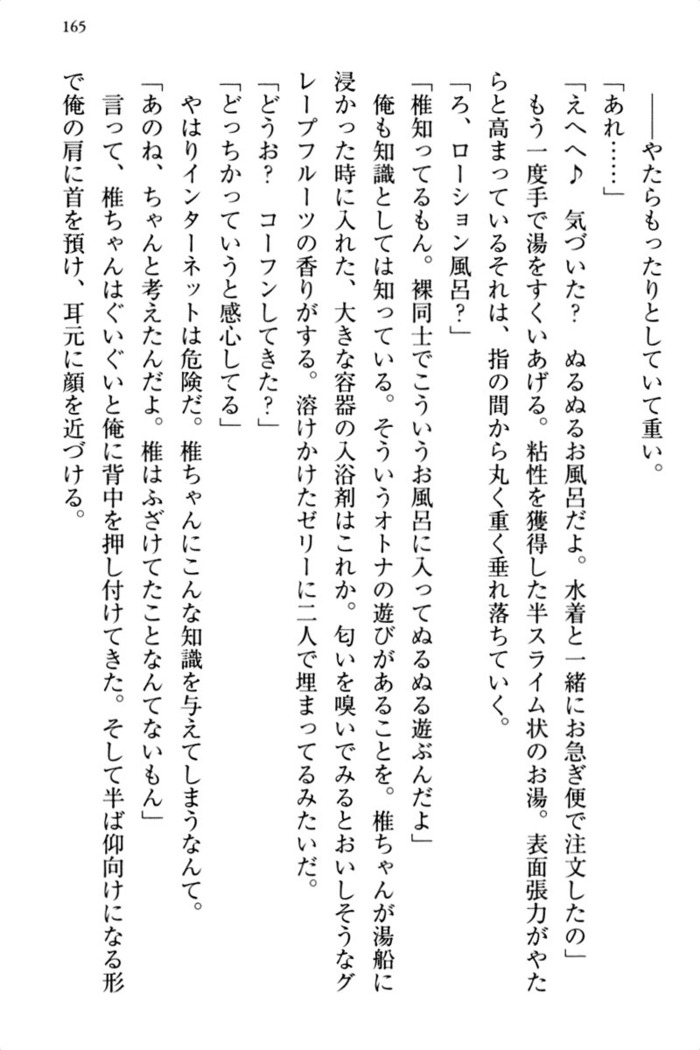 165

――やたらもったりとしていて重い。

「あれ……」

「えへへ♪　気づいた？　ぬるぬるお風呂だよ。水着と一緒にお急ぎ便で注文したの」

もう一度手で湯をすくいあげる。粘性を獲得した半スライム状のお湯。表面張力がやたらと高まっているそれは、指の間から丸く重く垂れ落ちていく。

「ろ、ローション風呂？」

「椎知ってるもん。裸同士でこういうお風呂に入ってぬるぬる遊ぶんだよ」

俺も知識としては知っている。そういうオトナの遊びがあることを。椎ちゃんが湯船に浸かった時に入れた、大きな容器の入浴剤はこれか。匂いを嗅いでみるとおいしそうなグレープフルーツの香りがする。溶けかけたゼリーに二人で埋まってるみたいだ。

「どうお？　コーフンしてきた？」

「どっちかっていうと感心してる」

やはりインターネットは危険だ。椎ちゃんにこんな知識を与えてしまうなんて。

「あのね、ちゃんと考えたんだよ。椎はふざけてたことなんてないもん」

言って、椎ちゃんはぐいぐいと俺に背中を押し付けてきた。そして半ば仰向けになる形で俺の肩に首を預け、耳元に顔を近づける。